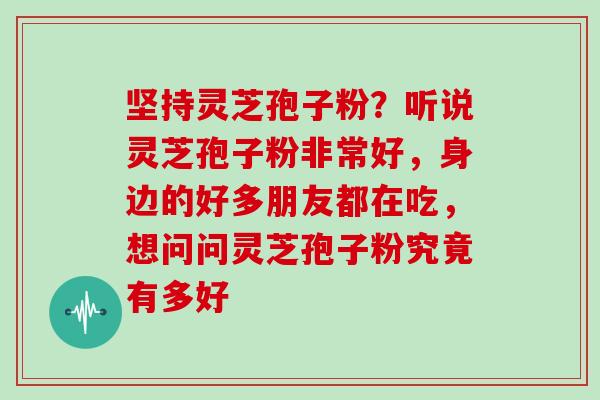 坚持灵芝孢子粉？听说灵芝孢子粉非常好，身边的好多朋友都在吃，想问问灵芝孢子粉究竟有多好